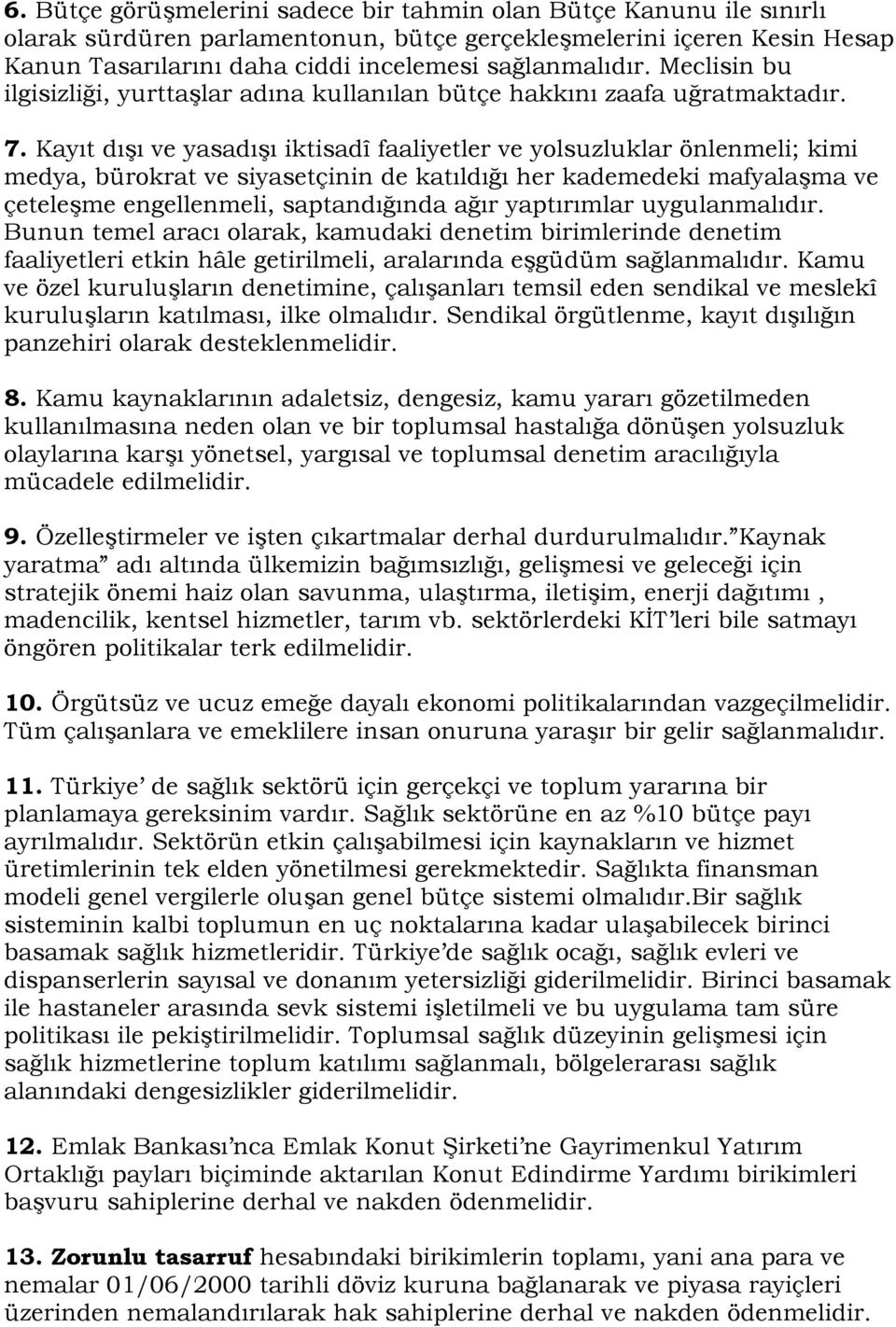 6. Bütçe görüşmelerini sadece bir tahmin olan Bütçe Kanunu ile sınırlı olarak sürdüren parlamentonun, bütçe gerçekleşmelerini içeren Kesin Hesap Kanun Tasarılarını daha ciddi incelemesi sağlanmalıdır. Meclisin bu ilgisizliği, yurttaşlar adına kullanılan bütçe hakkını zaafa uğratmaktadır.

7. Kayıt dışı ve yasadışı iktisadî faaliyetler ve yolsuzluklar önlenmeli; kimi medya, bürokrat ve siyasetçinin de katıldığı her kademedeki mafyalaşma ve çeteleşme engellenmeli, saptandığında ağır yaptırımlar uygulanmalıdır. Bunun temel aracı olarak, kamudaki denetim birimlerinde denetim faaliyetleri etkin hâle getirilmeli, aralarında eşgüdüm sağlanmalıdır. Kamu ve özel kuruluşların denetimine, çalışanları temsil eden sendikal ve meslekî kuruluşların katılması, ilke olmalıdır. Sendikal örgütlenme, kayıt dışılığın panzehiri olarak desteklenmelidir.

8. Kamu kaynaklarının adaletsiz, dengesiz, kamu yararı gözetilmeden kullanılmasına neden olan ve bir toplumsal hastalığa dönüşen yolsuzluk olaylarına karşı yönetsel, yargısal ve toplumsal denetim aracılığıyla mücadele edilmelidir.

9. Özelleştirmeler ve işten çıkartmalar derhal durdurulmalıdır.”Kaynak yaratma” adı altında ülkemizin bağımsızlığı, gelişmesi ve geleceği için stratejik önemi haiz olan savunma, ulaştırma, iletişim, enerji dağıtımı , madencilik, kentsel hizmetler, tarım vb. sektörlerdeki KİT’leri bile satmayı öngören politikalar terk edilmelidir.

10. Örgütsüz ve ucuz emeğe dayalı ekonomi politikalarından vazgeçilmelidir. Tüm çalışanlara ve emeklilere insan onuruna yaraşır bir gelir sağlanmalıdır.

11. Türkiye’ de sağlık sektörü için gerçekçi ve toplum yararına bir planlamaya gereksinim vardır. Sağlık sektörüne en az %10 bütçe payı ayrılmalıdır. Sektörün etkin çalışabilmesi için kaynakların ve hizmet üretimlerinin tek elden yönetilmesi gerekmektedir. Sağlıkta finansman modeli genel vergilerle oluşan genel bütçe sistemi olmalıdır.Bir sağlık sisteminin kalbi toplumun en uç noktalarına kadar ulaşabilecek birinci basamak sağlık hizmetleridir. Türkiye’de sağlık ocağı, sağlık evleri ve dispanserlerin sayısal ve donanım yetersizliği giderilmelidir. Birinci basamak ile hastaneler arasında sevk sistemi işletilmeli ve bu uygulama tam süre politikası ile pekiştirilmelidir. Toplumsal sağlık düzeyinin gelişmesi için sağlık hizmetlerine toplum katılımı sağlanmalı, bölgelerarası sağlık alanındaki dengesizlikler giderilmelidir.

12. Emlak Bankası’nca Emlak Konut Şirketi’ne Gayrimenkul Yatırım Ortaklığı payları biçiminde aktarılan Konut Edindirme Yardımı birikimleri başvuru sahiplerine derhal ve nakden ödenmelidir.

13. Zorunlu tasarruf hesabındaki birikimlerin toplamı, yani ana para ve nemalar 01/06/2000 tarihli döviz kuruna bağlanarak ve piyasa rayiçleri üzerinden nemalandırılarak hak sahiplerine derhal ve nakden ödenmelidir.